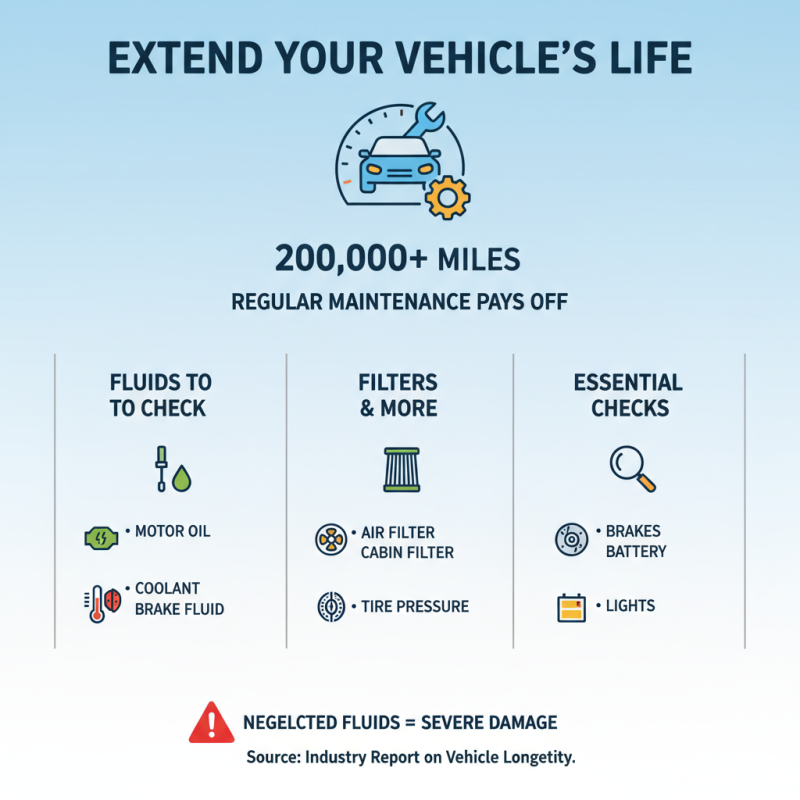 EXTEND YOUR VEHICLE'S LIFE

200,000+ MILES

REGULAR MAINTENANCE PAYS OFF

FLUIDS TO TO CHECK

• MOTOR OIL

• COOLANT BRAKE FLUID

FILTERS & MORE

• AIR FILTER CABIN FILTER

• TIRE PRESSURE

ESSENTIAL CHECKS

• BRAKES BATTERY

• LIGHTS

NEGELCTED FLUIDS = SEVERE DAMAGE

Source: Industry Report on Vehicle Longetity.